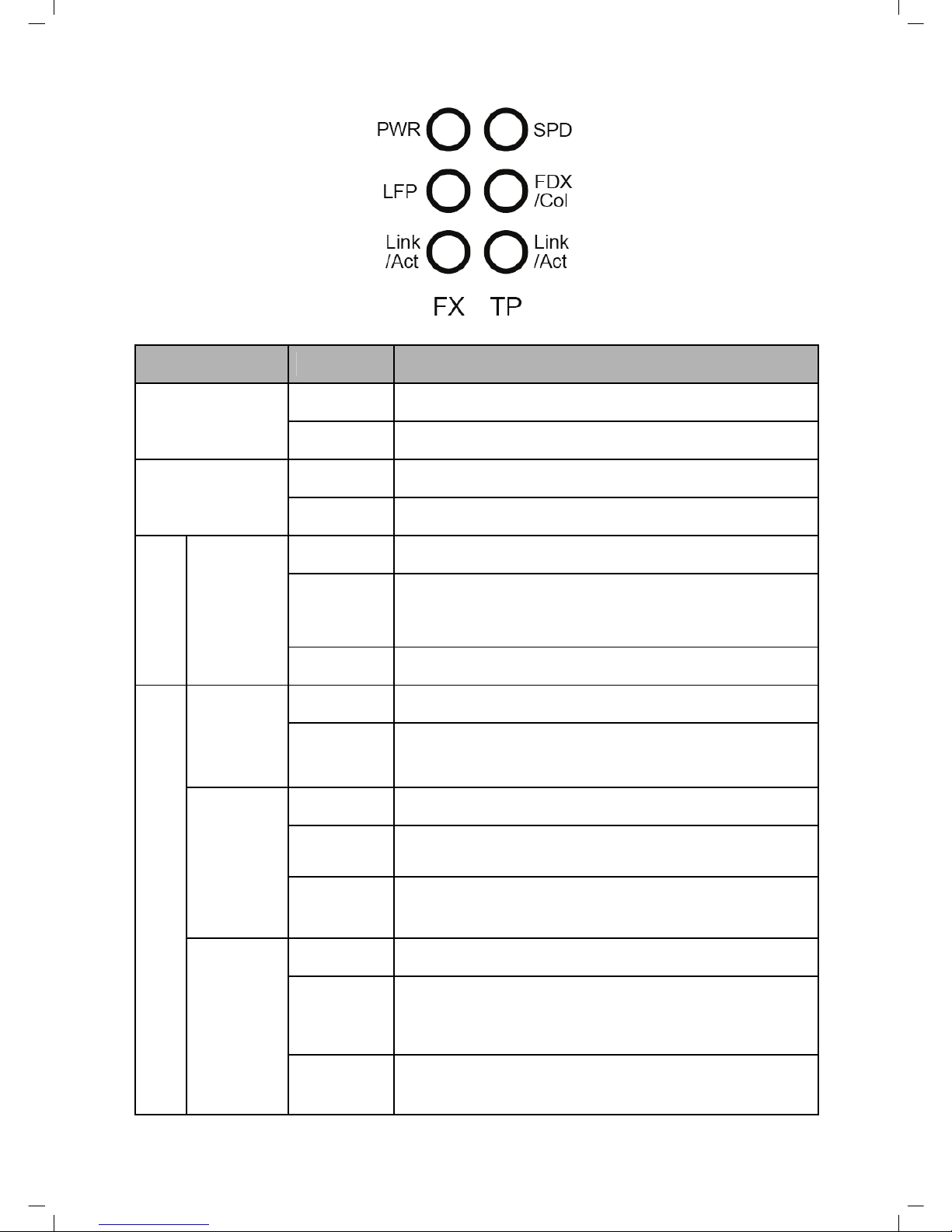 PWR

SPD

LFP

FDX /Col

Link /Act

Link /Act

FX TP